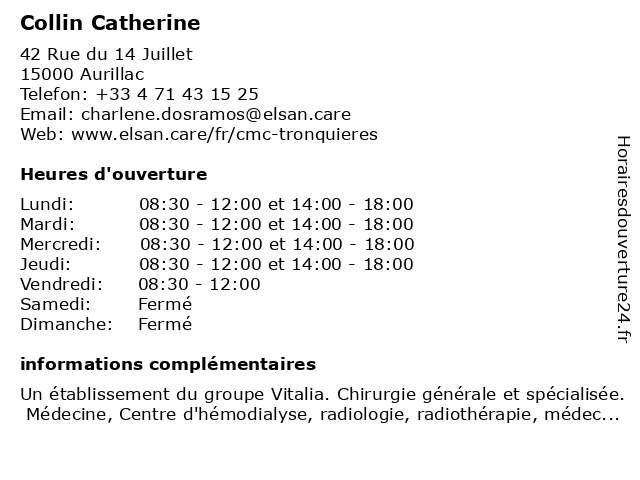 Collin Catherine

42 Rue du 14 Juillet
15000 Aurillac
Telefon: +33 4 71 43 15 25
Email: charlene.dosramos@elsan.care
Web: www.elsan.care/fr/cmc-tronquieres

Heures d'ouverture

| | |
|---|---|
| Lundi: | 08:30 - 12:00 et 14:00 - 18:00 |
| Mardi: | 08:30 - 12:00 et 14:00 - 18:00 |
| Mercredi: | 08:30 - 12:00 et 14:00 - 18:00 |
| Jeudi: | 08:30 - 12:00 et 14:00 - 18:00 |
| Vendredi: | 08:30 - 12:00 |
| Samedi: | Fermé |
| Dimanche: | Fermé |

informations complémentaires

Un établissement du groupe Vitalia. Chirurgie générale et spécialisée. Médecine, Centre d'hémodialyse, radiologie, radiothérapie, médec...

Horairesdouverture24.fr